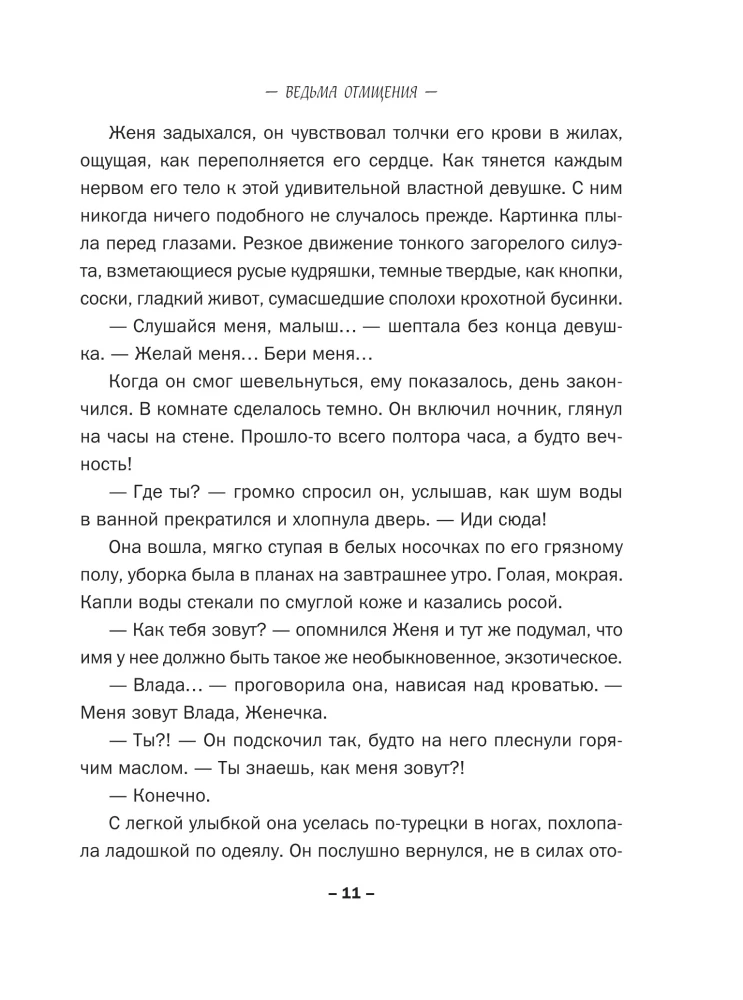 — ВЕДЬМА ОТМЩЕНИЯ —

Женя задыхался, он чувствовал толчки его крови в жилах, ощущая, как переполняется его сердце. Как тянется каждым нервом его тело к этой удивительной властной девушке. С ним никогда ничего подобного не случалось прежде. Картинка плыла перед глазами. Резкое движение тонкого загорелого силуэта, взметающиеся русые кудряшки, темные твердые, как кнопки, соски, гладкий живот, сумасшедшие сполохи крохотной бусинки.

— Слушайся меня, малыш… — шептала без конца девушка. — Желай меня… Бери меня…

Когда он смог шевельнуться, ему показалось, день закончился. В комнате сделалось темно. Он включил ночник, глянул на часы на стене. Прошло-то всего полтора часа, а будто вечность!

— Где ты? — громко спросил он, услышав, как шум воды в ванной прекратился и хлопнула дверь. — Иди сюда!

Она вошла, мягко ступая в белых носочках по его грязному полу, уборка была в планах на завтрашнее утро. Голая, мокрая. Капли воды стекали по смуглой коже и казались росой.

— Как тебя зовут? — опомнился Женя и тут же подумал, что имя у нее должно быть такое же необыкновенное, экзотическое.

— Влада… — проговорила она, нависая над кроватью. — Меня зовут Влада, Женечка.

— Ты?! — Он подскочил так, будто на него плеснули горячим маслом. — Ты знаешь, как меня зовут?!

— Конечно.

С легкой улыбкой она уселась по-турецки в ногах, похлопала ладошкой по одеялу. Он послушно вернулся, не в силах ото-

– 11 –